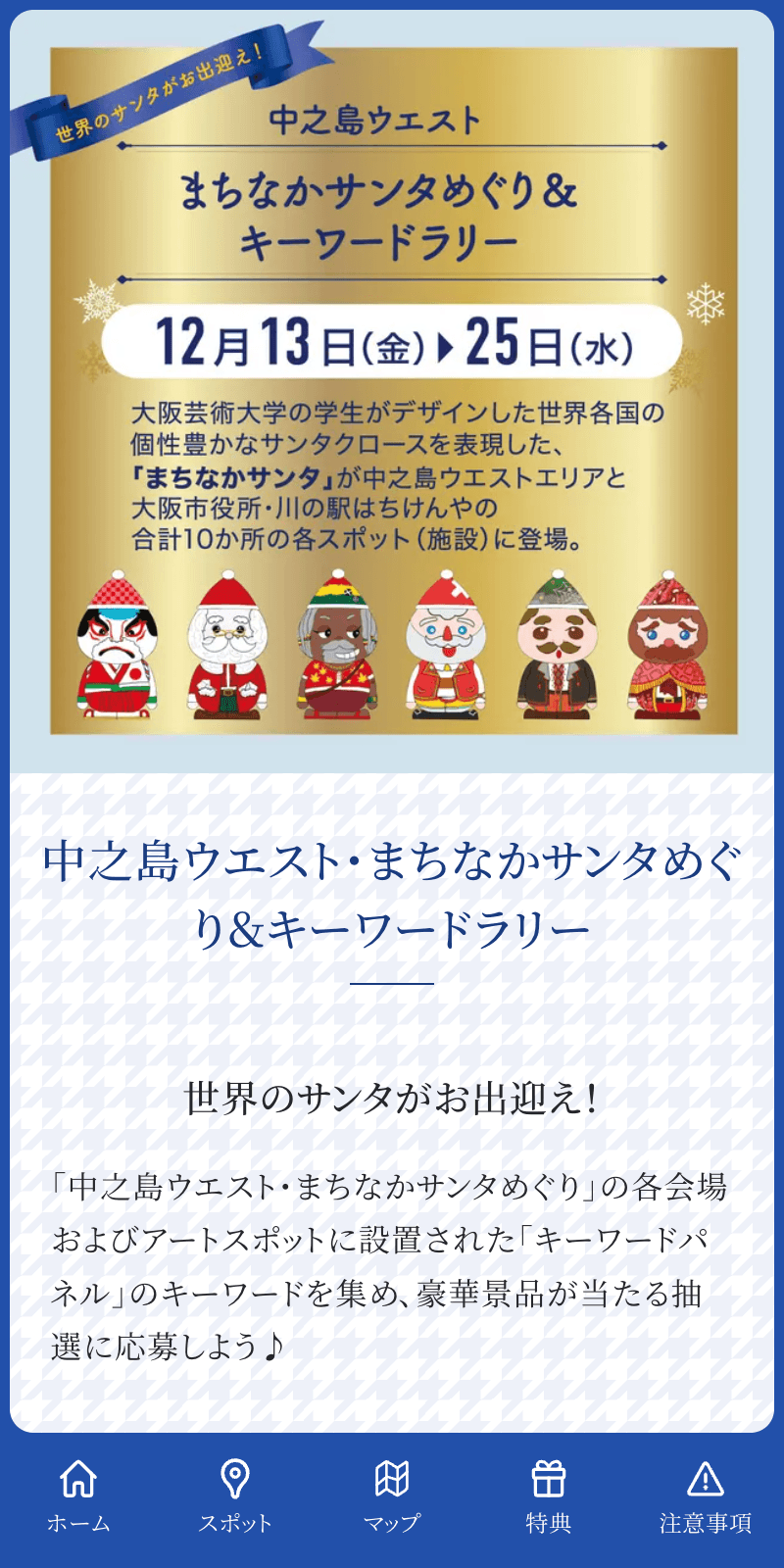 世界のサンタがお出迎え！

中之島ウエスト

まちなかサンタめぐり＆キーワードラリー

12月13日(金)▶25日(水)

大阪芸術大学の学生がデザインした世界各国の個性豊かなサンタクロースを表現した、「まちなかサンタ」が中之島ウエストエリアと大阪市役所・川の駅はちけんやの合計10か所の各スポット(施設)に登場。

中之島ウエスト・まちなかサンタめぐり＆キーワードラリー

世界のサンタがお出迎え！

「中之島ウエスト・まちなかサンタめぐり」の各会場およびアートスポットに設置された「キーワードパネル」のキーワードを集め、豪華景品が当たる抽選に応募しよう♪

ホーム
スポット
マップ
特典
注意事項